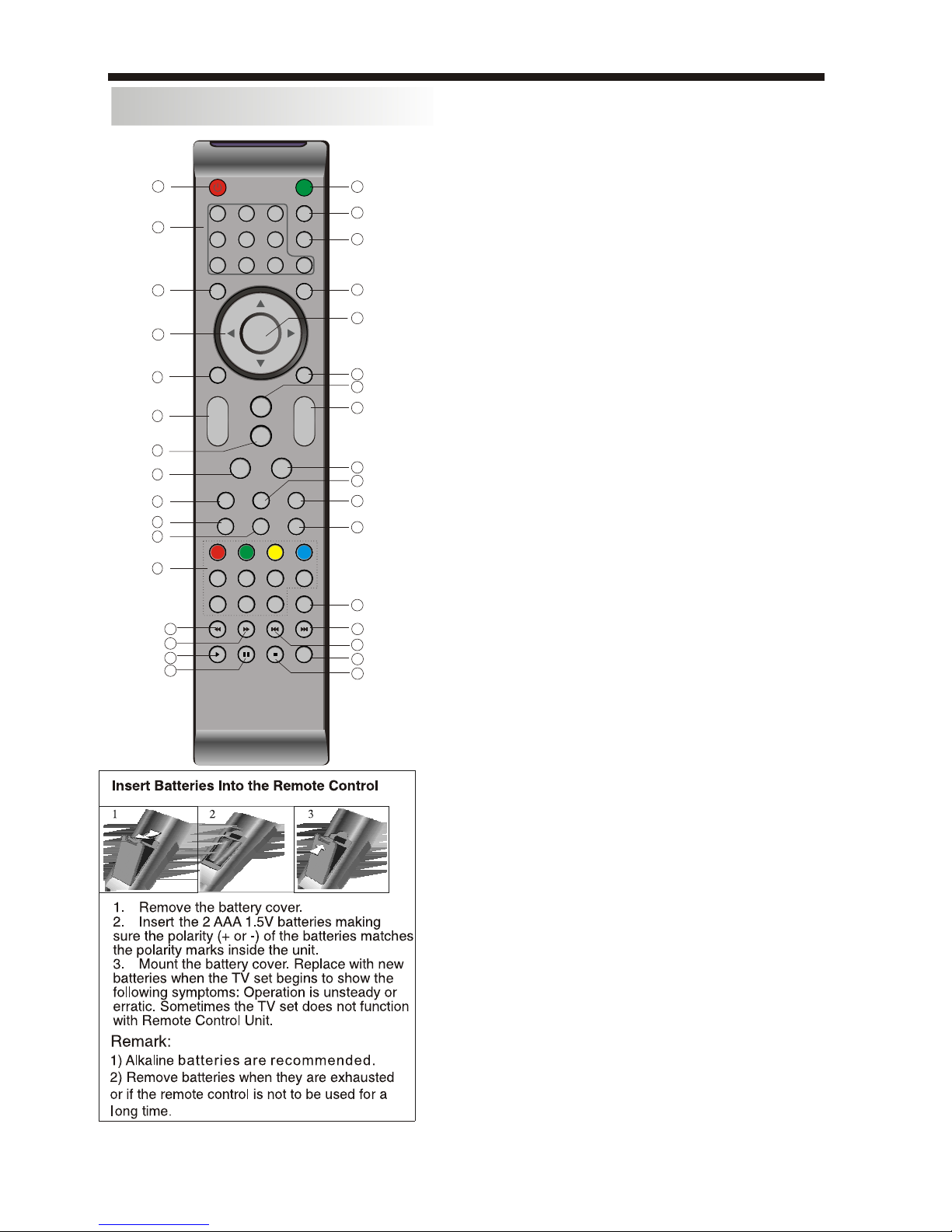 Insert Batteries Into the Remote Control

1 2 3

1. Remove the battery cover.
2. Insert the 2 AAA 1.5V batteries making sure the polarity (+ or -) of the batteries matches the polarity marks inside the unit.
3. Mount the battery cover. Replace with new batteries when the TV set begins to show the following symptoms: Operation is unsteady or erratic. Sometimes the TV set does not function with Remote Control Unit.

Remark:
1) Alkaline batteries are recommended.
2) Remove batteries when they are exhausted or if the remote control is not to be used for a long time.